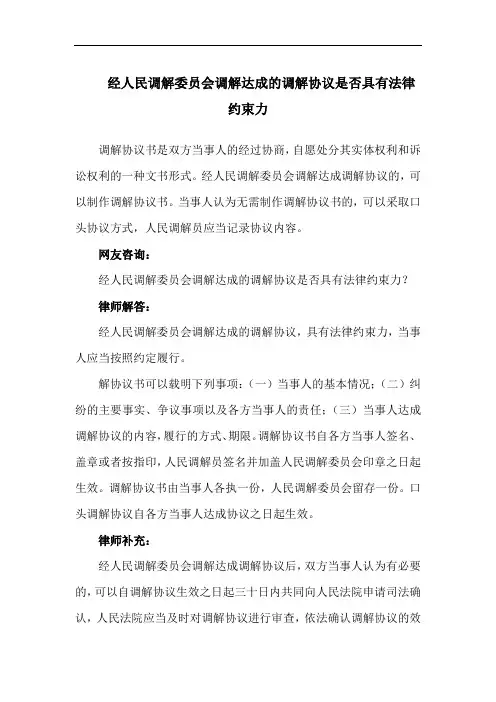 经人民调解委员会调解达成的调解协议是否具有法律约束力

调解协议书是双方当事人的经过协商，自愿处分其实体权利和诉讼权利的一种文书形式。经人民调解委员会调解达成调解协议的，可以制作调解协议书。当事人认为无需制作调解协议书的，可以采取口头协议方式，人民调解员应当记录协议内容。

网友咨询：

经人民调解委员会调解达成的调解协议是否具有法律约束力？

律师解答：

经人民调解委员会调解达成的调解协议，具有法律约束力，当事人应当按照约定履行。

解协议书可以载明下列事项：（一）当事人的基本情况；（二）纠纷的主要事实、争议事项以及各方当事人的责任；（三）当事人达成调解协议的内容，履行的方式、期限。调解协议书自各方当事人签名、盖章或者按指印，人民调解员签名并加盖人民调解委员会印章之日起生效。调解协议书由当事人各执一份，人民调解委员会留存一份。口头调解协议自各方当事人达成协议之日起生效。

律师补充：

经人民调解委员会调解达成调解协议后，双方当事人认为有必要的，可以自调解协议生效之日起三十日内共同向人民法院申请司法确认，人民法院应当及时对调解协议进行审查，依法确认调解协议的效